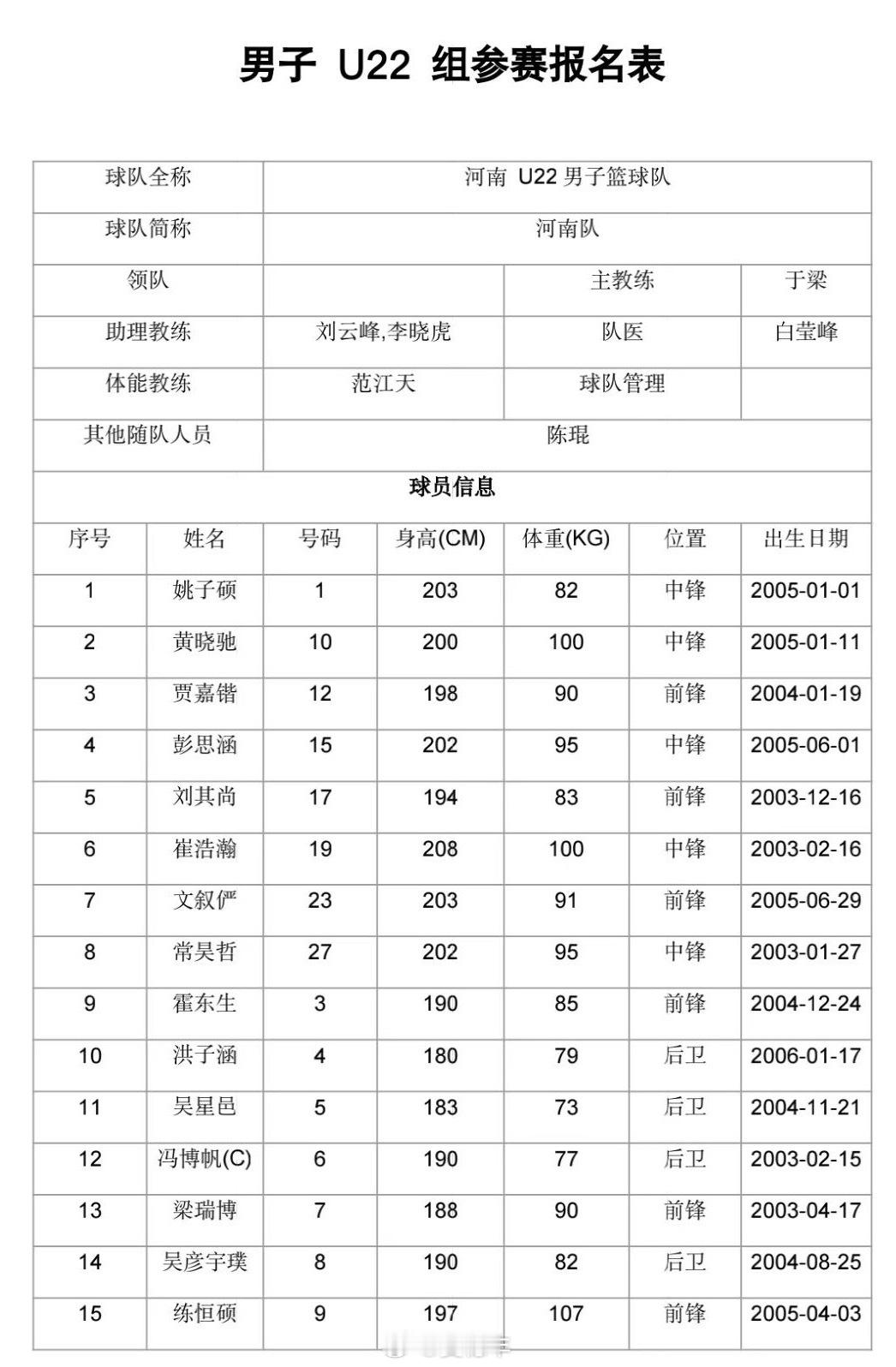 男子 U22 组参赛报名表

| 球队全称 | 河南 U22 男子篮球队 | | |
|---|---|---|---|
| 球队简称 | 河南队 | | |
| 领队 | | 主教练 | 于梁 |
| 助理教练 | 刘云峰,李晓虎 | 队医 | 白莹峰 |
| 体能教练 | 范江天 | 球队管理 | |
| 其他随队人员 | 陈琨 | | |

球员信息

| 序号 | 姓名 | 号码 | 身高(CM) | 体重(KG) | 位置 | 出生日期 |
|---|---|---|---|---|---|---|
| 1 | 姚子硕 | 1 | 203 | 82 | 中锋 | 2005-01-01 |
| 2 | 黄晓驰 | 10 | 200 | 100 | 中锋 | 2005-01-11 |
| 3 | 贾嘉锴 | 12 | 198 | 90 | 前锋 | 2004-01-19 |
| 4 | 彭思涵 | 15 | 202 | 95 | 中锋 | 2005-06-01 |
| 5 | 刘其尚 | 17 | 194 | 83 | 前锋 | 2003-12-16 |
| 6 | 崔浩瀚 | 19 | 208 | 100 | 中锋 | 2003-02-16 |
| 7 | 文叙俨 | 23 | 203 | 91 | 前锋 | 2005-06-29 |
| 8 | 常昊哲 | 27 | 202 | 95 | 中锋 | 2003-01-27 |
| 9 | 霍东生 | 3 | 190 | 85 | 前锋 | 2004-12-24 |
| 10 | 洪子涵 | 4 | 180 | 79 | 后卫 | 2006-01-17 |
| 11 | 吴星邑 | 5 | 183 | 73 | 后卫 | 2004-11-21 |
| 12 | 冯博帆(C) | 6 | 190 | 77 | 后卫 | 2003-02-15 |
| 13 | 梁瑞博 | 7 | 188 | 90 | 前锋 | 2003-04-17 |
| 14 | 吴彦宇璞 | 8 | 190 | 82 | 后卫 | 2004-08-25 |
| 15 | 练恒硕 | 9 | 197 | 107 | 前锋 | 2005-04-03 |